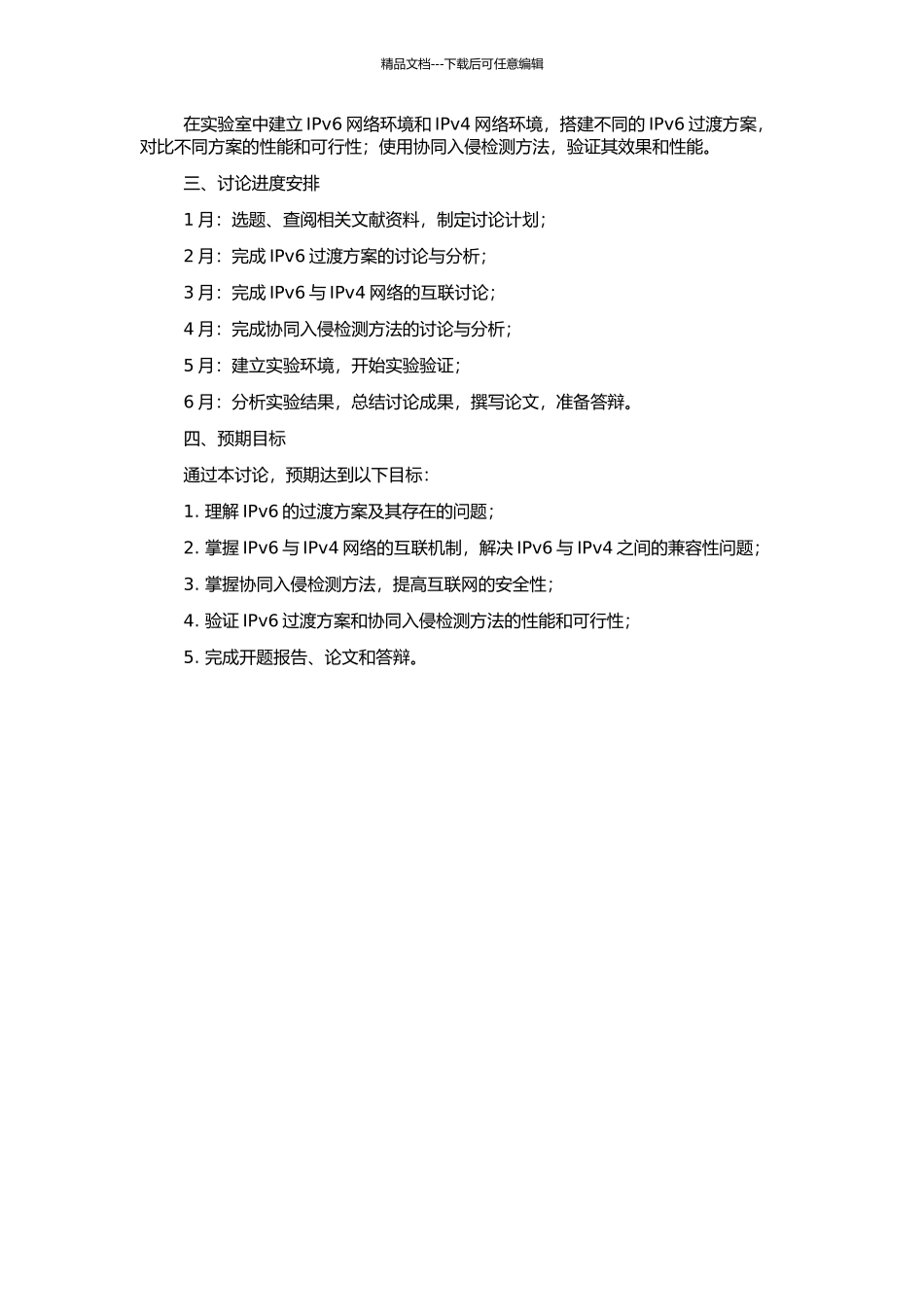 精品文档---下载后可任意编辑

在实验室中建立 IPv6 网络环境和 IPv4 网络环境，搭建不同的 IPv6 过渡方案，对比不同方案的性能和可行性；使用协同入侵检测方法，验证其效果和性能。

三、讨论进度安排

1 月：选题、查阅相关文献资料，制定讨论计划；

2 月：完成 IPv6 过渡方案的讨论与分析；

3 月：完成 IPv6 与 IPv4 网络的互联讨论；

4 月：完成协同入侵检测方法的讨论与分析；

5 月：建立实验环境，开始实验验证；

6 月：分析实验结果，总结讨论成果，撰写论文，准备答辩。

四、预期目标

通过本讨论，预期达到以下目标：

1. 理解 IPv6 的过渡方案及其存在的问题；

2. 掌握 IPv6 与 IPv4 网络的互联机制，解决 IPv6 与 IPv4 之间的兼容性问题；

3. 掌握协同入侵检测方法，提高互联网的安全性；

4. 验证 IPv6 过渡方案和协同入侵检测方法的性能和可行性；

5. 完成开题报告、论文和答辩。